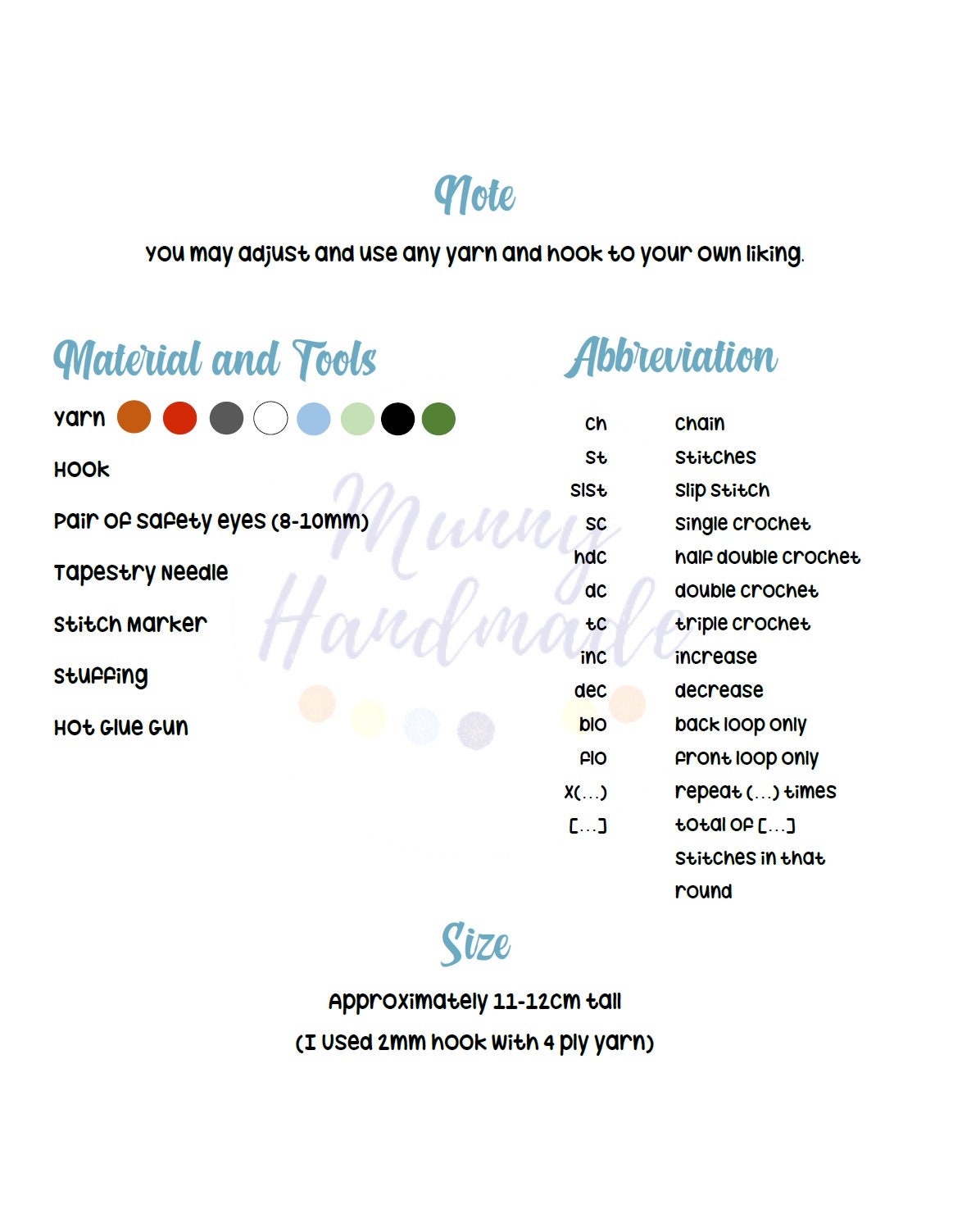 Note

You may adjust and use any yarn and hook to your own liking.

Material and Tools

Yarn

Hook

Pair of safety eyes (8-10mm)

Tapestry Needle

Stitch Marker

Stuffing

Hot Glue Gun

Abbreviation

ch chain
st stitches
slst slip stitch
sc single crochet
hdc half double crochet
dc double crochet
tc triple crochet
inc increase
dec decrease
blo back loop only
flo front loop only
x(...) repeat (...) times
[...] total of [...] stitches in that round

Size

Approximately 11-12cm tall
(I used 2mm hook with 4 ply yarn)

Munny Handmade